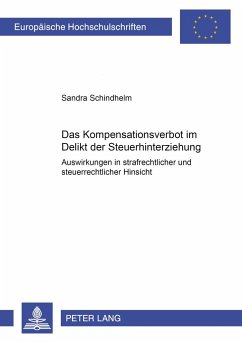 Europäische Hochschulschriften

Sandra Schindhelm

Das Kompensationsverbot im Delikt der Steuerhinterziehung

Auswirkungen in strafrechtlicher und steuerrechtlicher Hinsicht

PETER LANG